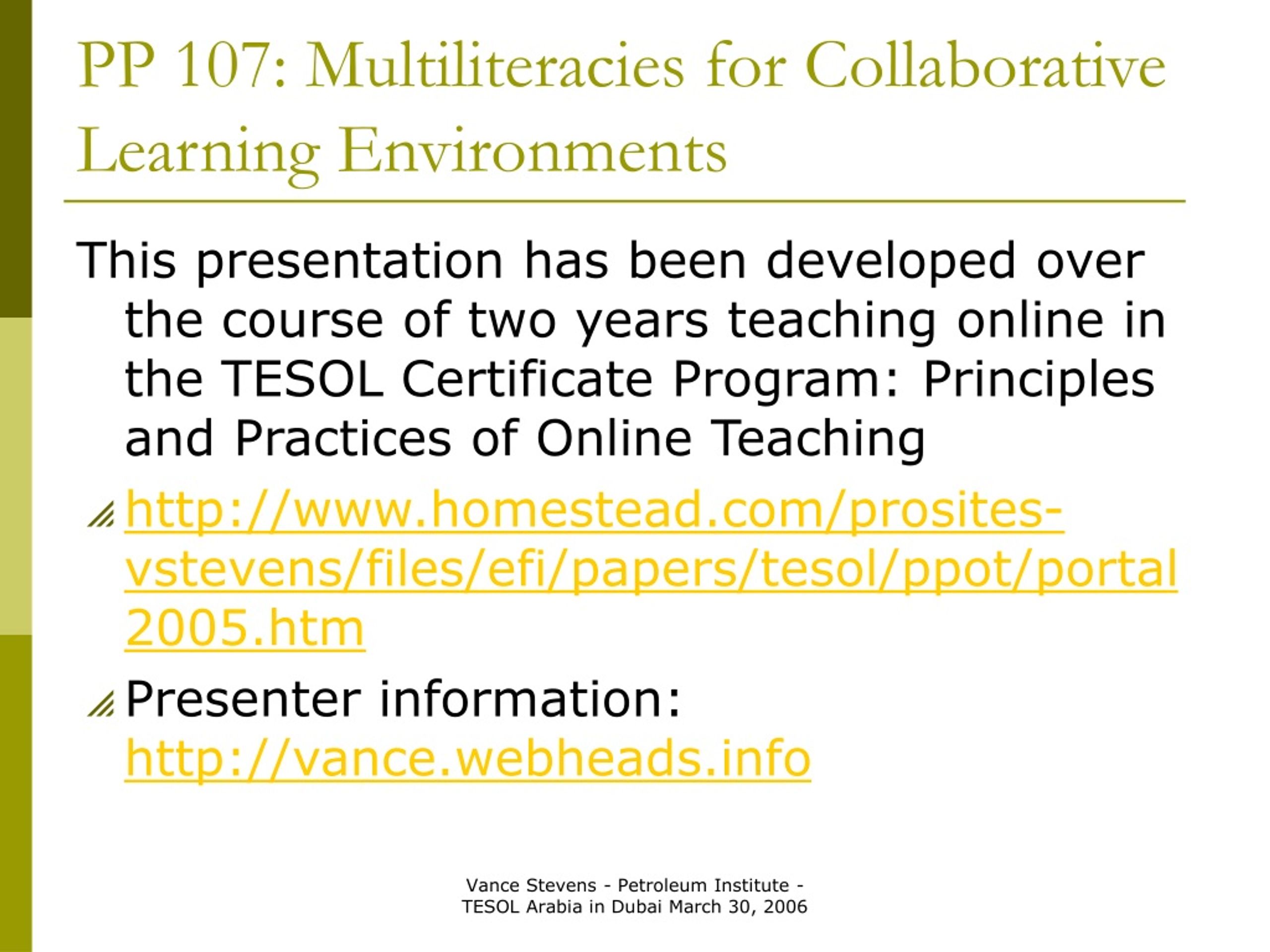 PP 107: Multiliteracies for Collaborative Learning Environments

This presentation has been developed over the course of two years teaching online in the TESOL Certificate Program: Principles and Practices of Online Teaching

http://www.homestead.com/prosites-vstevens/files/efi/papers/tesol/ppot/portal2005.htm

Presenter information: http://vance.webheads.info

Vance Stevens - Petroleum Institute - TESOL Arabia in Dubai March 30, 2006